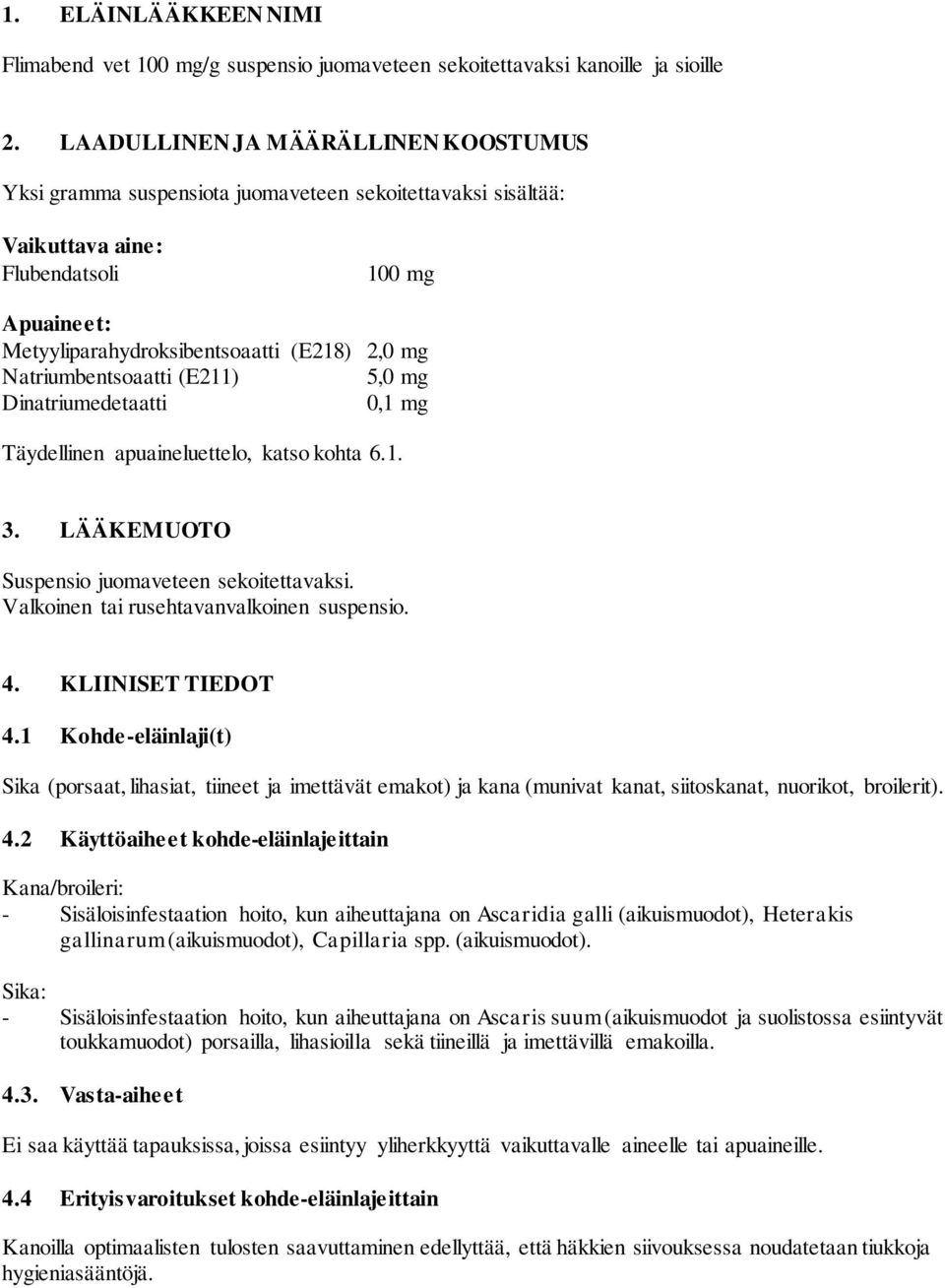 1. ELÄINLÄÄKKEEN NIMI

Flimabend vet 100 mg/g suspensio juomaveteen sekoitettavaksi kanoille ja sioille

2. LAADULLINEN JA MÄÄRÄLLINEN KOOSTUMUS

Yksi gramma suspensiota juomaveteen sekoitettavaksi sisältää:

Vaikuttava aine:
Flubendatsoli 100 mg

Apuaineet:
Metyyliparahydroksibentsoaatti (E218) 2,0 mg
Natriumbentsoaatti (E211) 5,0 mg
Dinatriumedetaatti 0,1 mg

Täydellinen apuaineluettelo, katso kohta 6.1.

3. LÄÄKEMUOTO

Suspensio juomaveteen sekoitettavaksi.
Valkoinen tai rusehtavanvalkoinen suspensio.

4. KLIINISET TIEDOT

4.1 Kohde-eläinlaji(t)

Sika (porsaat, lihasiat, tiineet ja imettävät emakot) ja kana (munivat kanat, siitoskanat, nuorikot, broilerit).

4.2 Käyttöaiheet kohde-eläinlajeittain

Kana/broileri:
- Sisäloisinfestaation hoito, kun aiheuttajana on Ascaridia galli (aikuismuodot), Heterakis gallinarum (aikuismuodot), Capillaria spp. (aikuismuodot).

Sika:
- Sisäloisinfestaation hoito, kun aiheuttajana on Ascaris suum (aikuismuodot ja suolistossa esiintyvät toukkamuodot) porsailla, lihasioilla sekä tiineillä ja imettävillä emakoilla.

4.3. Vasta-aiheet

Ei saa käyttää tapauksissa, joissa esiintyy yliherkkyyttä vaikuttavalle aineelle tai apuaineille.

4.4 Erityisvaroitukset kohde-eläinlajeittain

Kanoilla optimaalisten tulosten saavuttaminen edellyttää, että häkkien siivouksessa noudatetaan tiukkoja hygieniasääntöjä.